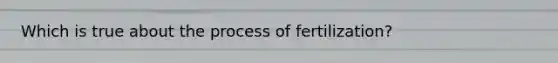 Which is true about the process of fertilization?